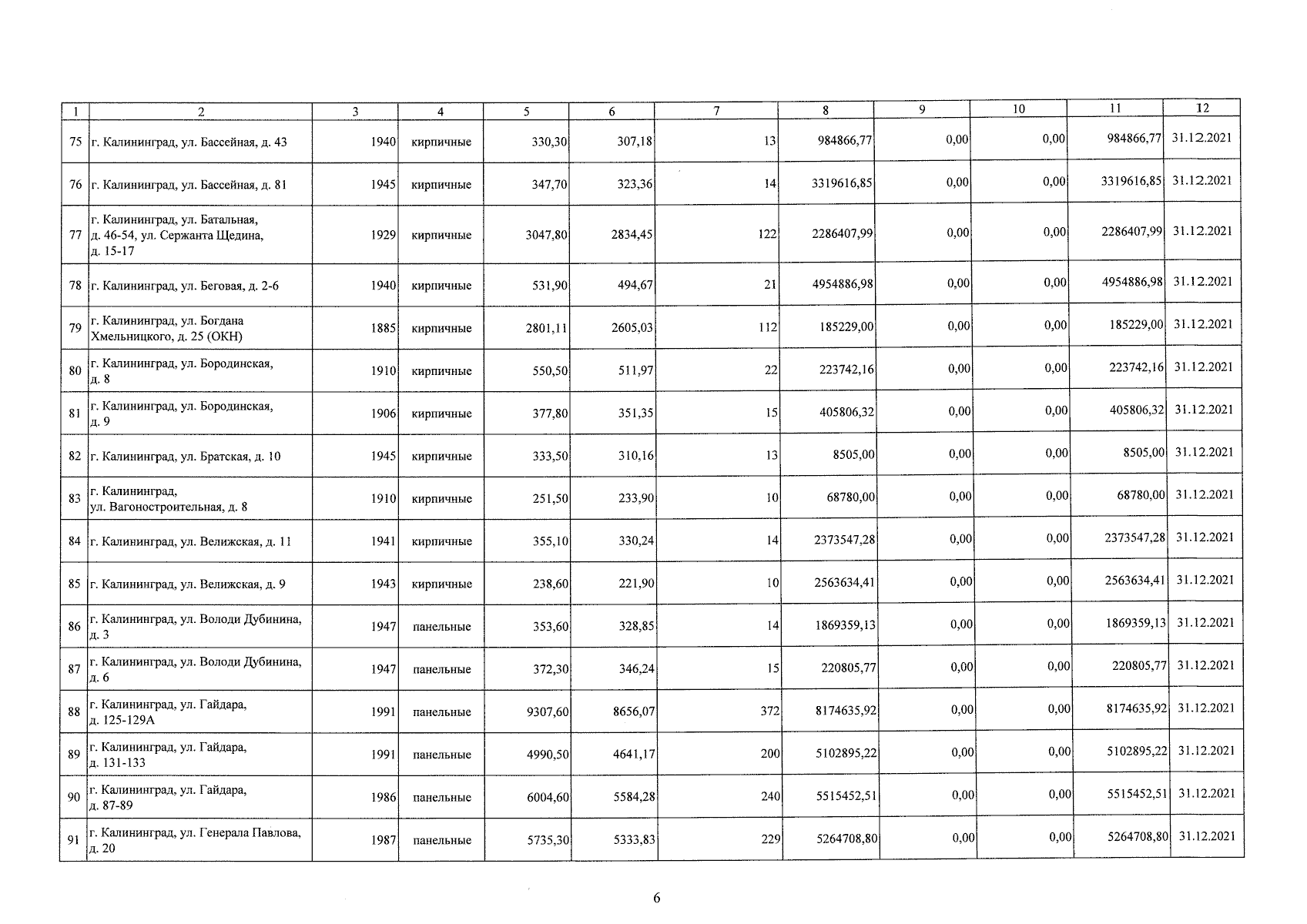 | 1 | 2 | 3 | 4 | 5 | 6 | 7 | 8 | 9 | 10 | 11 | 12 |
|---|---|---|---|---|---|---|---|---|---|---|---|
| 75 | г. Калининград, ул. Бассейная, д. 43 | 1940 | кирпичные | 330,30 | 307,18 | 13 | 984866,77 | 0,00 | 0,00 | 984866,77 | 31.12.2021 |
| 76 | г. Калининград, ул. Бассейная, д. 81 | 1945 | кирпичные | 347,70 | 323,36 | 14 | 3319616,85 | 0,00 | 0,00 | 3319616,85 | 31.12.2021 |
| 77 | г. Калининград, ул. Батальная, д. 46-54, ул. Сержанта Щедина, д. 15-17 | 1929 | кирпичные | 3047,80 | 2834,45 | 122 | 2286407,99 | 0,00 | 0,00 | 2286407,99 | 31.12.2021 |
| 78 | г. Калининград, ул. Беговая, д. 2-6 | 1940 | кирпичные | 531,90 | 494,67 | 21 | 4954886,98 | 0,00 | 0,00 | 4954886,98 | 31.12.2021 |
| 79 | г. Калининград, ул. Богдана Хмельницкого, д. 25 (ОКН) | 1885 | кирпичные | 2801,11 | 2605,03 | 112 | 185229,00 | 0,00 | 0,00 | 185229,00 | 31.12.2021 |
| 80 | г. Калининград, ул. Бородинская, д. 8 | 1910 | кирпичные | 550,50 | 511,97 | 22 | 223742,16 | 0,00 | 0,00 | 223742,16 | 31.12.2021 |
| 81 | г. Калининград, ул. Бородинская, д. 9 | 1906 | кирпичные | 377,80 | 351,35 | 15 | 405806,32 | 0,00 | 0,00 | 405806,32 | 31.12.2021 |
| 82 | г. Калининград, ул. Братская, д. 10 | 1945 | кирпичные | 333,50 | 310,16 | 13 | 8505,00 | 0,00 | 0,00 | 8505,00 | 31.12.2021 |
| 83 | г. Калининград, ул. Вагоностроительная, д. 8 | 1910 | кирпичные | 251,50 | 233,90 | 10 | 68780,00 | 0,00 | 0,00 | 68780,00 | 31.12.2021 |
| 84 | г. Калининград, ул. Велижская, д. 11 | 1941 | кирпичные | 355,10 | 330,24 | 14 | 2373547,28 | 0,00 | 0,00 | 2373547,28 | 31.12.2021 |
| 85 | г. Калининград, ул. Велижская, д. 9 | 1943 | кирпичные | 238,60 | 221,90 | 10 | 2563634,41 | 0,00 | 0,00 | 2563634,41 | 31.12.2021 |
| 86 | г. Калининград, ул. Володи Дубинина, д. 3 | 1947 | панельные | 353,60 | 328,85 | 14 | 1869359,13 | 0,00 | 0,00 | 1869359,13 | 31.12.2021 |
| 87 | г. Калининград, ул. Володи Дубинина, д. 6 | 1947 | панельные | 372,30 | 346,24 | 15 | 220805,77 | 0,00 | 0,00 | 220805,77 | 31.12.2021 |
| 88 | г. Калининград, ул. Гайдара, д. 125-129А | 1991 | панельные | 9307,60 | 8656,07 | 372 | 8174635,92 | 0,00 | 0,00 | 8174635,92 | 31.12.2021 |
| 89 | г. Калининград, ул. Гайдара, д. 131-133 | 1991 | панельные | 4990,50 | 4641,17 | 200 | 5102895,22 | 0,00 | 0,00 | 5102895,22 | 31.12.2021 |
| 90 | г. Калининград, ул. Гайдара, д. 87-89 | 1986 | панельные | 6004,60 | 5584,28 | 240 | 5515452,51 | 0,00 | 0,00 | 5515452,51 | 31.12.2021 |
| 91 | г. Калининград, ул. Генерала Павлова, д. 20 | 1987 | панельные | 5735,30 | 5333,83 | 229 | 5264708,80 | 0,00 | 0,00 | 5264708,80 | 31.12.2021 |

6